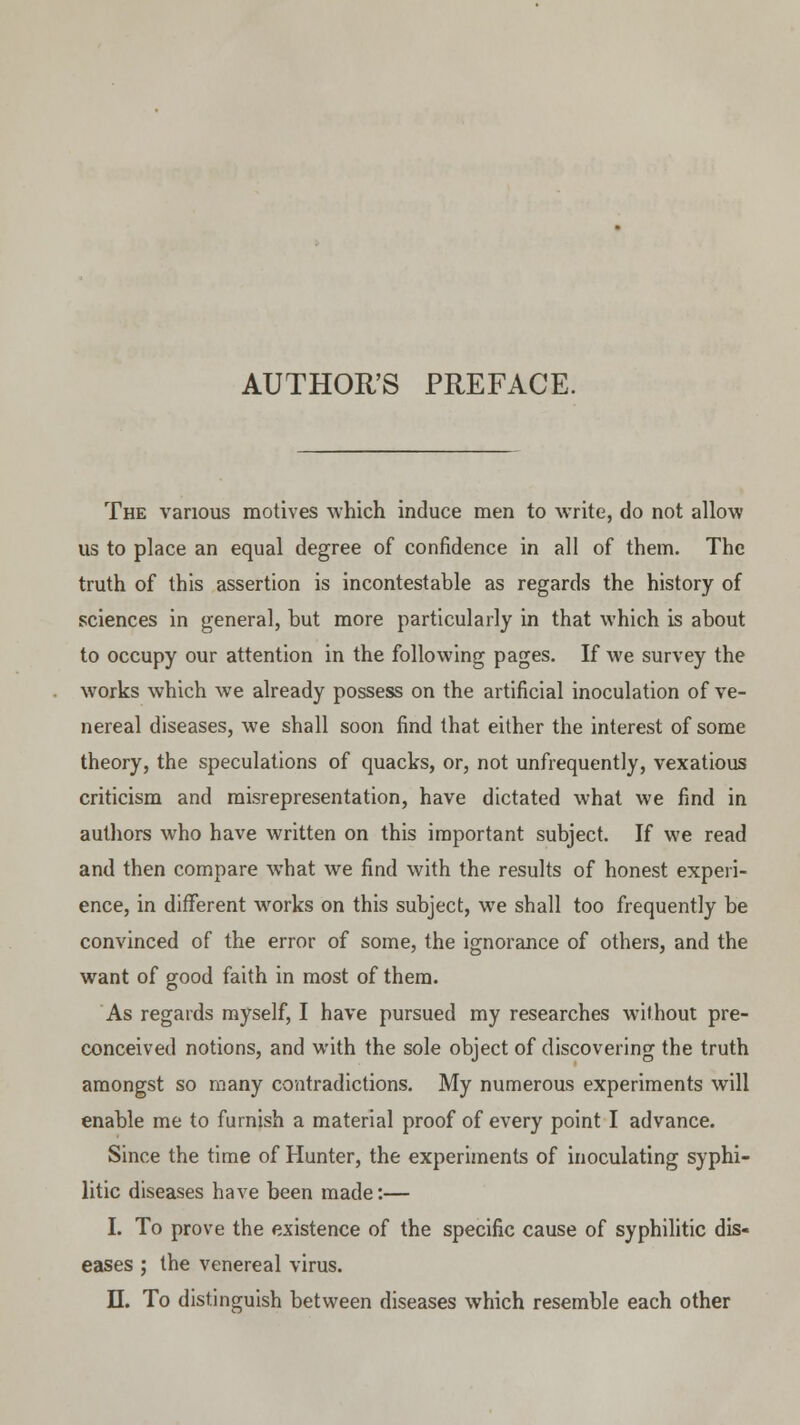 AUTHOR'S PREFACE.

The various motives which induce men to write, do not allow us to place an equal degree of confidence in all of them. The truth of this assertion is incontestable as regards the history of sciences in general, but more particularly in that which is about to occupy our attention in the following pages. If we survey the works which we already possess on the artificial inoculation of venereal diseases, we shall soon find that either the interest of some theory, the speculations of quacks, or, not unfrequently, vexatious criticism and misrepresentation, have dictated what we find in authors who have written on this important subject. If we read and then compare what we find with the results of honest experience, in different works on this subject, we shall too frequently be convinced of the error of some, the ignorance of others, and the want of good faith in most of them.

As regards myself, I have pursued my researches without preconceived notions, and with the sole object of discovering the truth amongst so many contradictions. My numerous experiments will enable me to furnish a material proof of every point I advance.

Since the time of Hunter, the experiments of inoculating syphilitic diseases have been made:—

I. To prove the existence of the specific cause of syphilitic diseases ; the venereal virus.

II. To distinguish between diseases which resemble each other